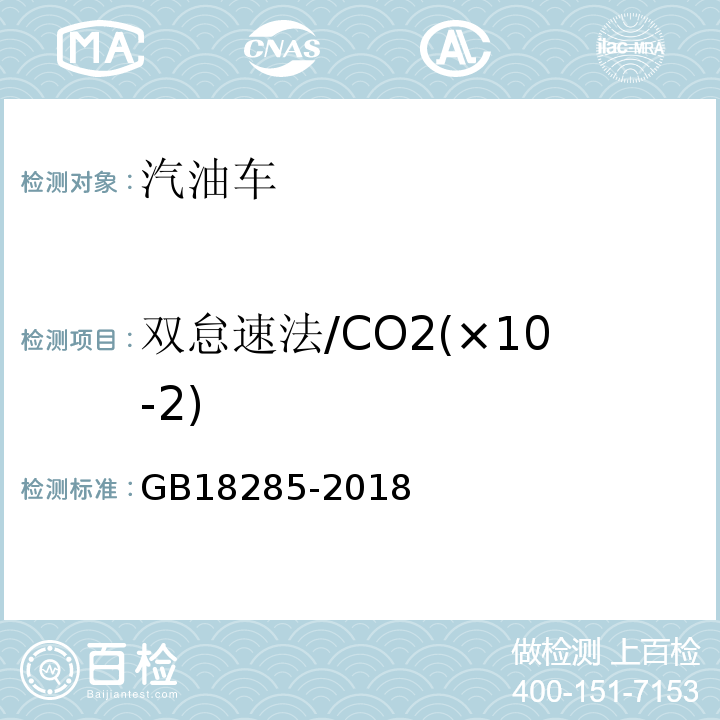 MA CNAS AL ilac-MRA

检测对象：汽油车

检测项目：双怠速法/CO2(×10-2)

检测标准：GB18285-2018

百检 Baijiantest.com

做检测 上百检
400-151-7153